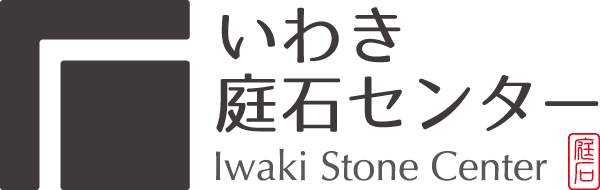 いわき
庭石センター
Iwaki Stone Center
庭石